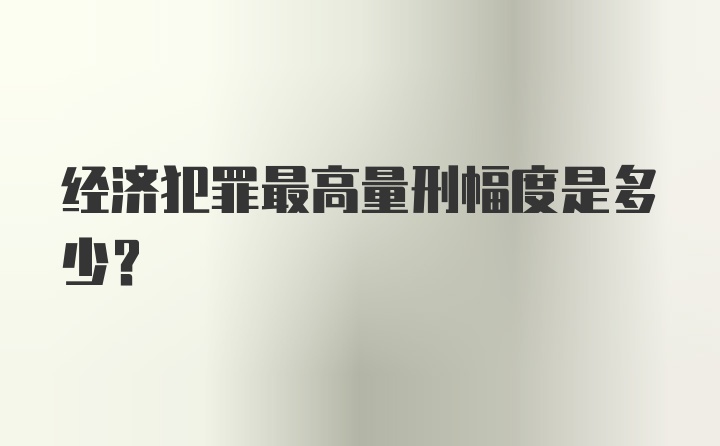 经济犯罪最高量刑幅度是多少？